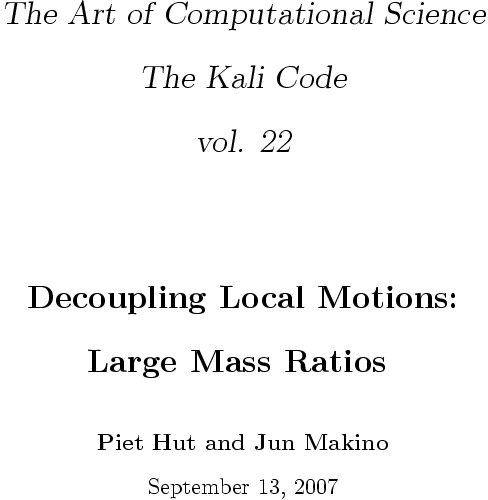 The Art of Computational Science

The Kali Code

vol. 22

Decoupling Local Motions:

Large Mass Ratios

Piet Hut and Jun Makino

September 13, 2007